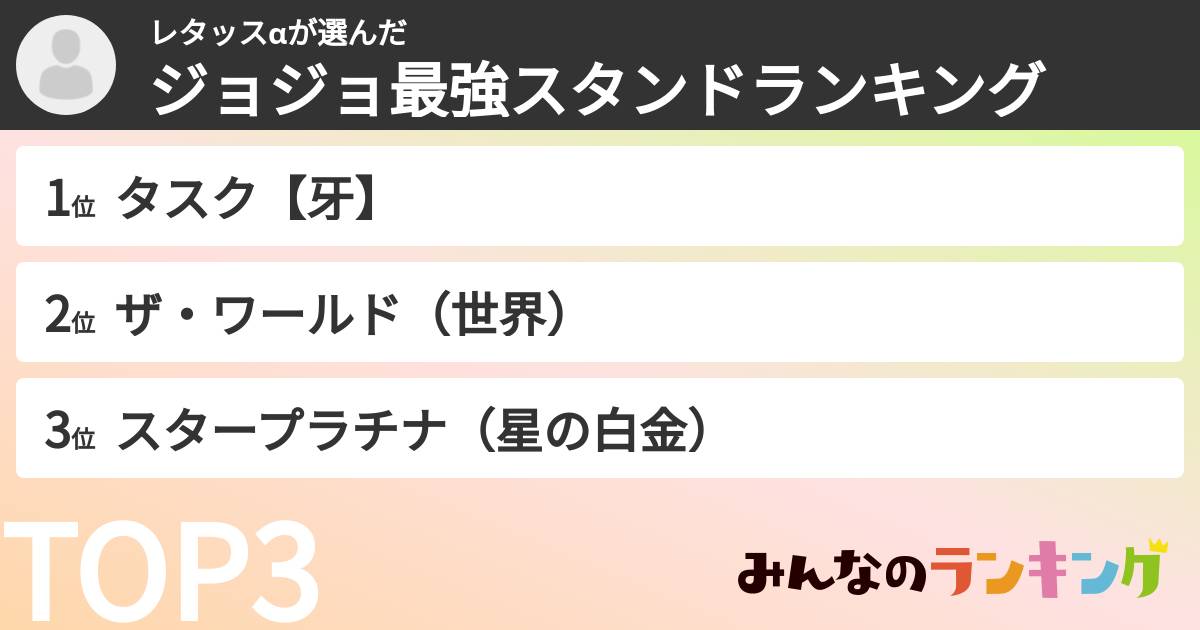 レタッスαが選んだ
ジョジョ最強スタンドランキング

1位 タスク【牙】

2位 ザ・ワールド（世界）

3位 スタープラチナ（星の白金）

TOP3

みんなのランキング